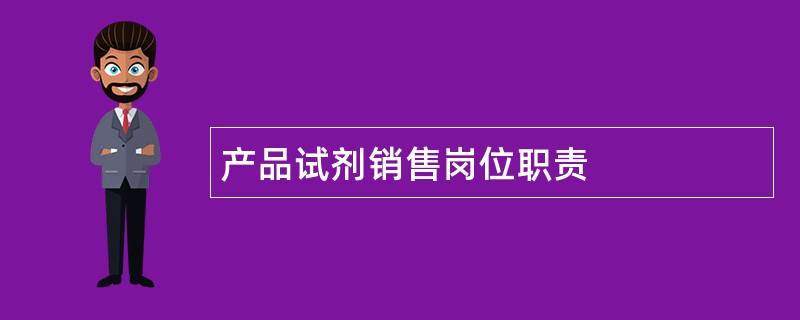 产品试剂销售岗位职责